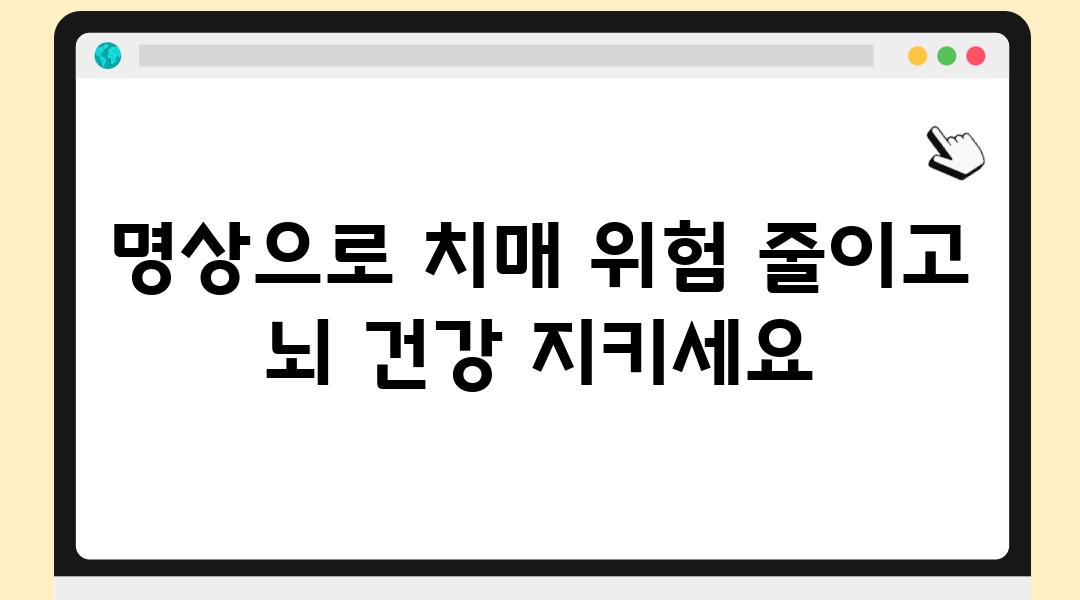 명상으로 치매 위험 줄이고 뇌 건강 지키세요